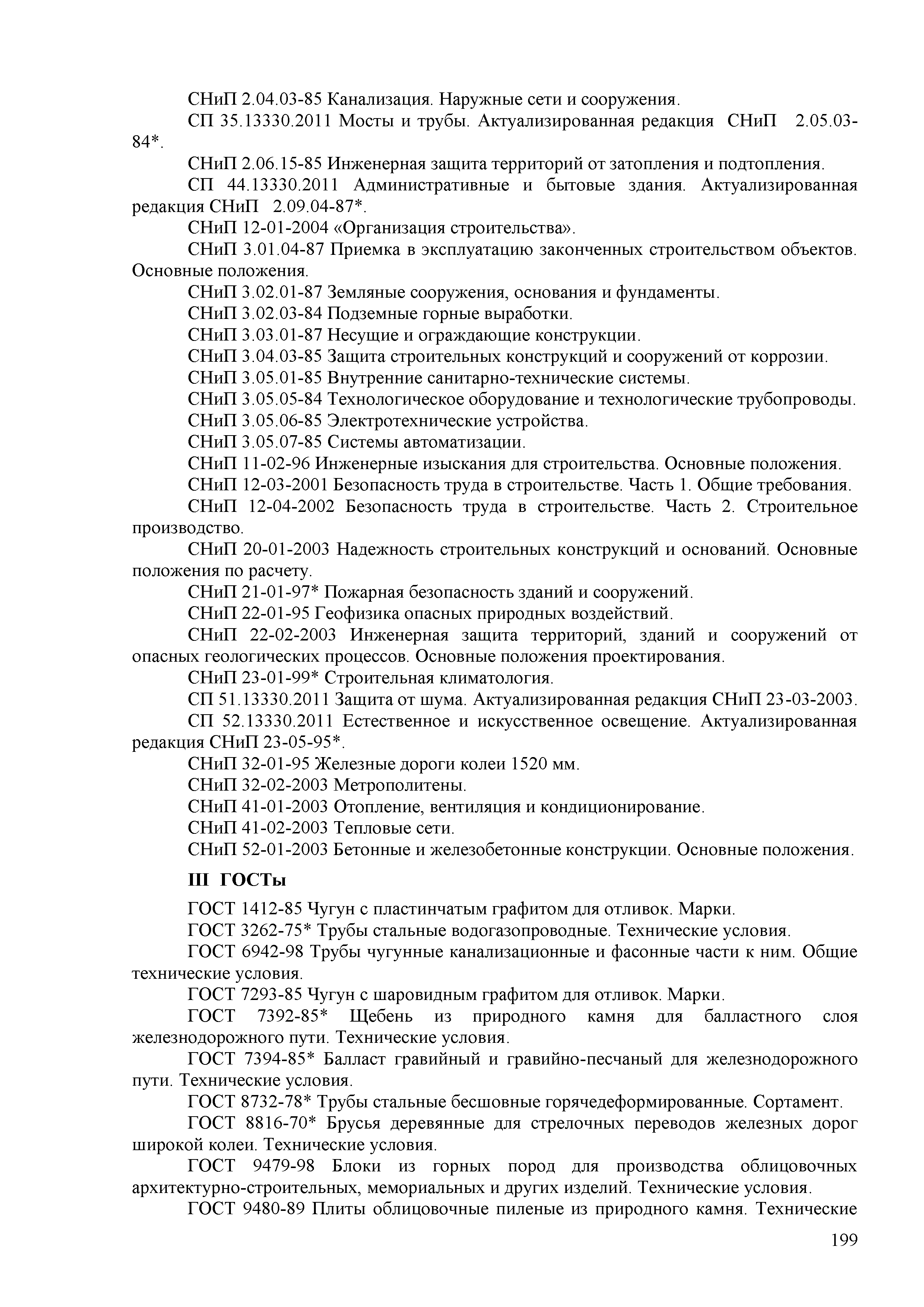 СНиП 2.04.03-85 Канализация. Наружные сети и сооружения.

СП 35.13330.2011 Мосты и трубы. Актуализированная редакция СНиП 2.05.03-84*.

СНиП 2.06.15-85 Инженерная защита территорий от затопления и подтопления.

СП 44.13330.2011 Административные и бытовые здания. Актуализированная редакция СНиП 2.09.04-87*.

СНиП 12-01-2004 «Организация строительства».

СНиП 3.01.04-87 Приемка в эксплуатацию законченных строительством объектов. Основные положения.

СНиП 3.02.01-87 Земляные сооружения, основания и фундаменты.

СНиП 3.02.03-84 Подземные горные выработки.

СНиП 3.03.01-87 Несущие и ограждающие конструкции.

СНиП 3.04.03-85 Защита строительных конструкций и сооружений от коррозии.

СНиП 3.05.01-85 Внутренние санитарно-технические системы.

СНиП 3.05.05-84 Технологическое оборудование и технологические трубопроводы.

СНиП 3.05.06-85 Электротехнические устройства.

СНиП 3.05.07-85 Системы автоматизации.

СНиП 11-02-96 Инженерные изыскания для строительства. Основные положения.

СНиП 12-03-2001 Безопасность труда в строительстве. Часть 1. Общие требования.

СНиП 12-04-2002 Безопасность труда в строительстве. Часть 2. Строительное производство.

СНиП 20-01-2003 Надежность строительных конструкций и оснований. Основные положения по расчету.

СНиП 21-01-97* Пожарная безопасность зданий и сооружений.

СНиП 22-01-95 Геофизика опасных природных воздействий.

СНиП 22-02-2003 Инженерная защита территорий, зданий и сооружений от опасных геологических процессов. Основные положения проектирования.

СНиП 23-01-99* Строительная климатология.

СП 51.13330.2011 Защита от шума. Актуализированная редакция СНиП 23-03-2003.

СП 52.13330.2011 Естественное и искусственное освещение. Актуализированная редакция СНиП 23-05-95*.

СНиП 32-01-95 Железные дороги колеи 1520 мм.

СНиП 32-02-2003 Метрополитены.

СНиП 41-01-2003 Отопление, вентиляция и кондиционирование.

СНиП 41-02-2003 Тепловые сети.

СНиП 52-01-2003 Бетонные и железобетонные конструкции. Основные положения.

III ГОСТы

ГОСТ 1412-85 Чугун с пластинчатым графитом для отливок. Марки.

ГОСТ 3262-75* Трубы стальные водогазопроводные. Технические условия.

ГОСТ 6942-98 Трубы чугунные канализационные и фасонные части к ним. Общие технические условия.

ГОСТ 7293-85 Чугун с шаровидным графитом для отливок. Марки.

ГОСТ 7392-85* Щебень из природного камня для балластного слоя железнодорожного пути. Технические условия.

ГОСТ 7394-85* Балласт гравийный и гравийно-песчаный для железнодорожного пути. Технические условия.

ГОСТ 8732-78* Трубы стальные бесшовные горячедеформированные. Сортамент.

ГОСТ 8816-70* Брусья деревянные для стрелочных переводов железных дорог широкой колеи. Технические условия.

ГОСТ 9479-98 Блоки из горных пород для производства облицовочных архитектурно-строительных, мемориальных и других изделий. Технические условия.

ГОСТ 9480-89 Плиты облицовочные пиленые из природного камня. Технические

199